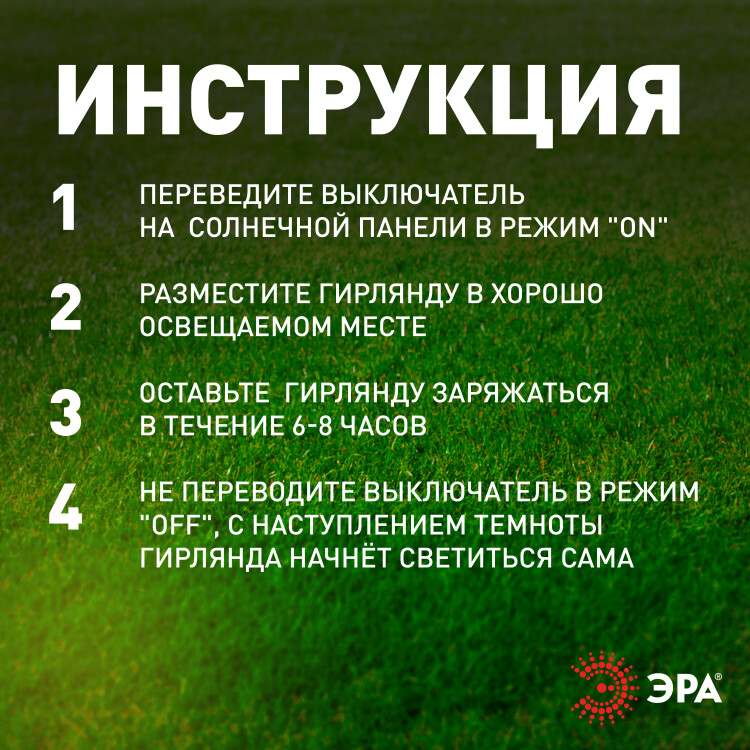 ИНСТРУКЦИЯ

1 ПЕРЕВЕДИТЕ ВЫКЛЮЧАТЕЛЬ НА СОЛНЕЧНОЙ ПАНЕЛИ В РЕЖИМ "ON"

2 РАЗМЕСТИТЕ ГИРЛЯНДУ В ХОРОШО ОСВЕЩАЕМОМ МЕСТЕ

3 ОСТАВЬТЕ ГИРЛЯНДУ ЗАРЯЖАТЬСЯ В ТЕЧЕНИЕ 6-8 ЧАСОВ

4 НЕ ПЕРЕВОДИТЕ ВЫКЛЮЧАТЕЛЬ В РЕЖИМ "OFF", С НАСТУПЛЕНИЕМ ТЕМНОТЫ ГИРЛЯНДА НАЧНЁТ СВЕТИТЬСЯ САМА

ЭРА®